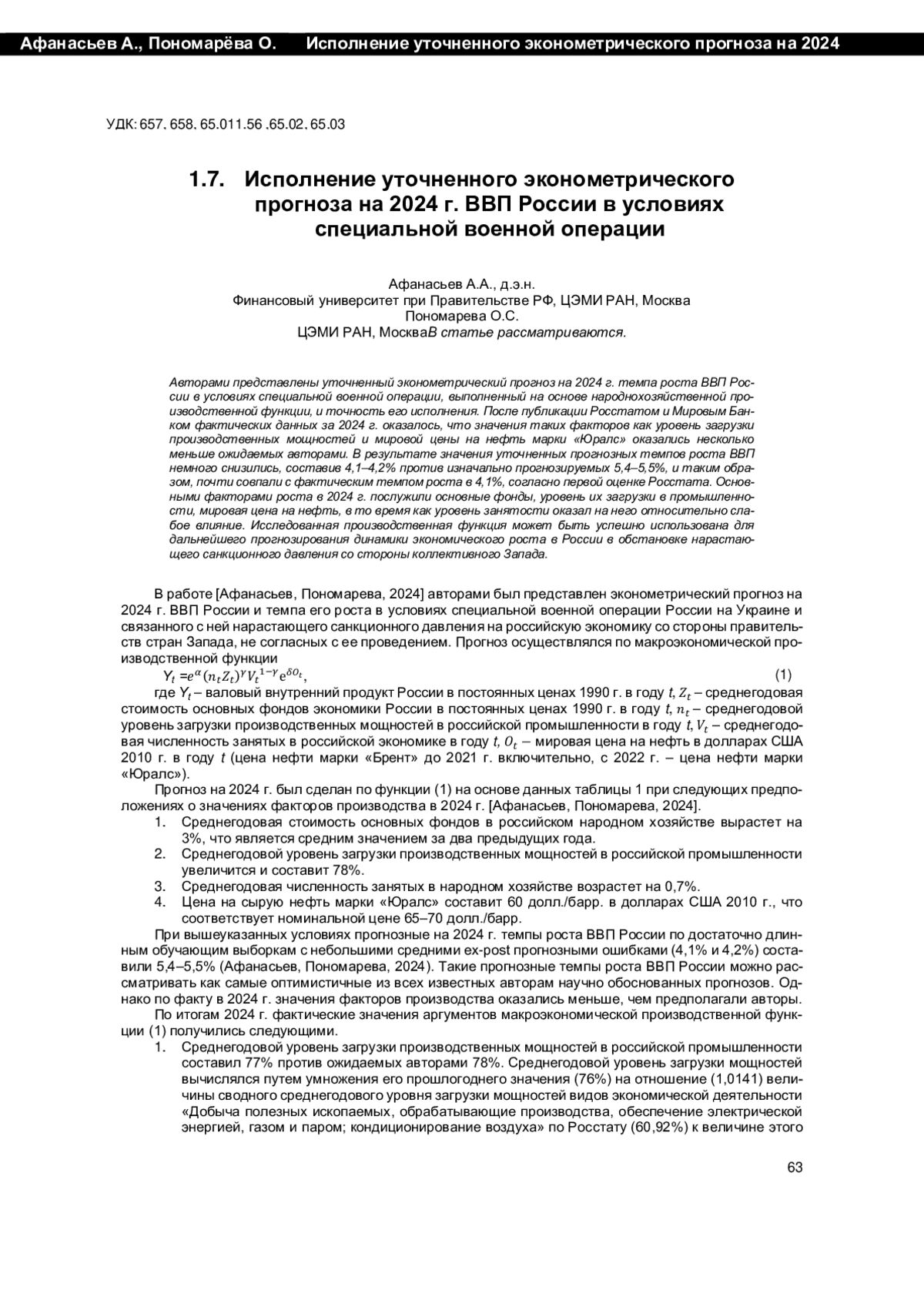 Афанасьев А., Пономарёва О. Исполнение уточненного эконометрического прогноза на 2024

УДК: 657, 658, 65.011.56 ,65.02, 65.03

1.7. Исполнение уточненного эконометрического прогноза на 2024 г. ВВП России в условиях специальной военной операции

Афанасьев А.А., д.э.н.
Финансовый университет при Правительстве РФ, ЦЭМИ РАН, Москва
Пономарева О.С.
ЦЭМИ РАН, МоскваВ статье рассматриваются.

Авторами представлены уточненный эконометрический прогноз на 2024 г. темпа роста ВВП России в условиях специальной военной операции, выполненный на основе народнохозяйственной производственной функции, и точность его исполнения. После публикации Росстатом и Мировым Банком фактических данных за 2024 г. оказалось, что значения таких факторов как уровень загрузки производственных мощностей и мировой цены на нефть марки «Юралс» оказались несколько меньше ожидаемых авторами. В результате значения уточненных прогнозных темпов роста ВВП немного снизились, составив 4,1–4,2% против изначально прогнозируемых 5,4–5,5%, и таким образом, почти совпали с фактическим темпом роста в 4,1%, согласно первой оценке Росстата. Основными факторами роста в 2024 г. послужили основные фонды, уровень их загрузки в промышленности, мировая цена на нефть, в то время как уровень занятости оказал на него относительно слабое влияние. Исследованная производственная функция может быть успешно использована для дальнейшего прогнозирования динамики экономического роста в России в обстановке нарастающего санкционного давления со стороны коллективного Запада.

В работе [Афанасьев, Пономарева, 2024] авторами был представлен эконометрический прогноз на 2024 г. ВВП России и темпа его роста в условиях специальной военной операции России на Украине и связанного с ней нарастающего санкционного давления на российскую экономику со стороны правительств стран Запада, не согласных с ее проведением. Прогноз осуществлялся по макроэкономической производственной функции

$Y_t = e^{\alpha}(n_t Z_t)^{\gamma} V_t^{1-\gamma} e^{\delta O_t}$, (1)

где $Y_t$ – валовый внутренний продукт России в постоянных ценах 1990 г. в году $t$, $Z_t$ – среднегодовая стоимость основных фондов экономики России в постоянных ценах 1990 г. в году $t$, $n_t$ – среднегодовой уровень загрузки производственных мощностей в российской промышленности в году $t$, $V_t$ – среднегодовая численность занятых в российской экономике в году $t$, $O_t$ – мировая цена на нефть в долларах США 2010 г. в году $t$ (цена нефти марки «Брент» до 2021 г. включительно, с 2022 г. – цена нефти марки «Юралс»).

Прогноз на 2024 г. был сделан по функции (1) на основе данных таблицы 1 при следующих предположениях о значениях факторов производства в 2024 г. [Афанасьев, Пономарева, 2024].
1. Среднегодовая стоимость основных фондов в российском народном хозяйстве вырастет на 3%, что является средним значением за два предыдущих года.
2. Среднегодовой уровень загрузки производственных мощностей в российской промышленности увеличится и составит 78%.
3. Среднегодовая численность занятых в народном хозяйстве возрастет на 0,7%.
4. Цена на сырую нефть марки «Юралс» составит 60 долл./барр. в долларах США 2010 г., что соответствует номинальной цене 65–70 долл./барр.

При вышеуказанных условиях прогнозные на 2024 г. темпы роста ВВП России по достаточно длинным обучающим выборкам с небольшими средними ex-post прогнозными ошибками (4,1% и 4,2%) составили 5,4–5,5% (Афанасьев, Пономарева, 2024). Такие прогнозные темпы роста ВВП России можно рассматривать как самые оптимистичные из всех известных авторам научно обоснованных прогнозов. Однако по факту в 2024 г. значения факторов производства оказались меньше, чем предполагали авторы.

По итогам 2024 г. фактические значения аргументов макроэкономической производственной функции (1) получились следующими.
1. Среднегодовой уровень загрузки производственных мощностей в российской промышленности составил 77% против ожидаемых авторами 78%. Среднегодовой уровень загрузки мощностей вычислялся путем умножения его прошлогоднего значения (76%) на отношение (1,0141) величины сводного среднегодового уровня загрузки мощностей видов экономической деятельности «Добыча полезных ископаемых, обрабатывающие производства, обеспечение электрической энергией, газом и паром; кондиционирование воздуха» по Росстату (60,92%) к величине этого

63